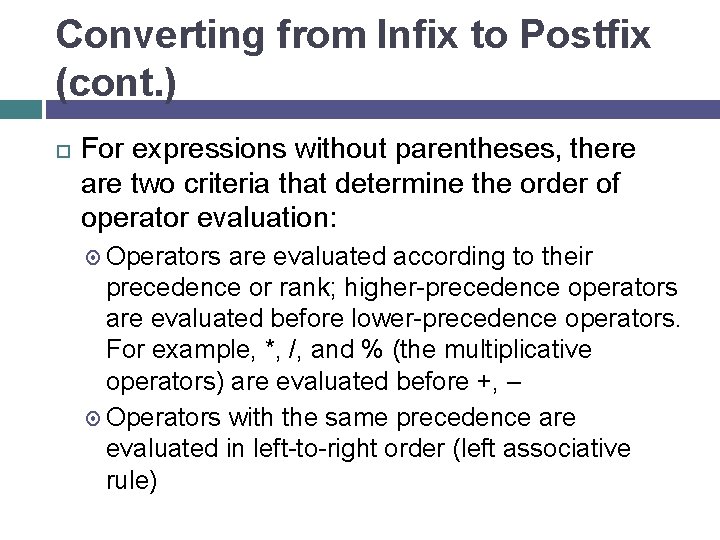 Converting from Infix to Postfix (cont.)

For expressions without parentheses, there are two criteria that determine the order of operator evaluation:

Operators are evaluated according to their precedence or rank; higher-precedence operators are evaluated before lower-precedence operators. For example, *, /, and % (the multiplicative operators) are evaluated before +, –

Operators with the same precedence are evaluated in left-to-right order (left associative rule)